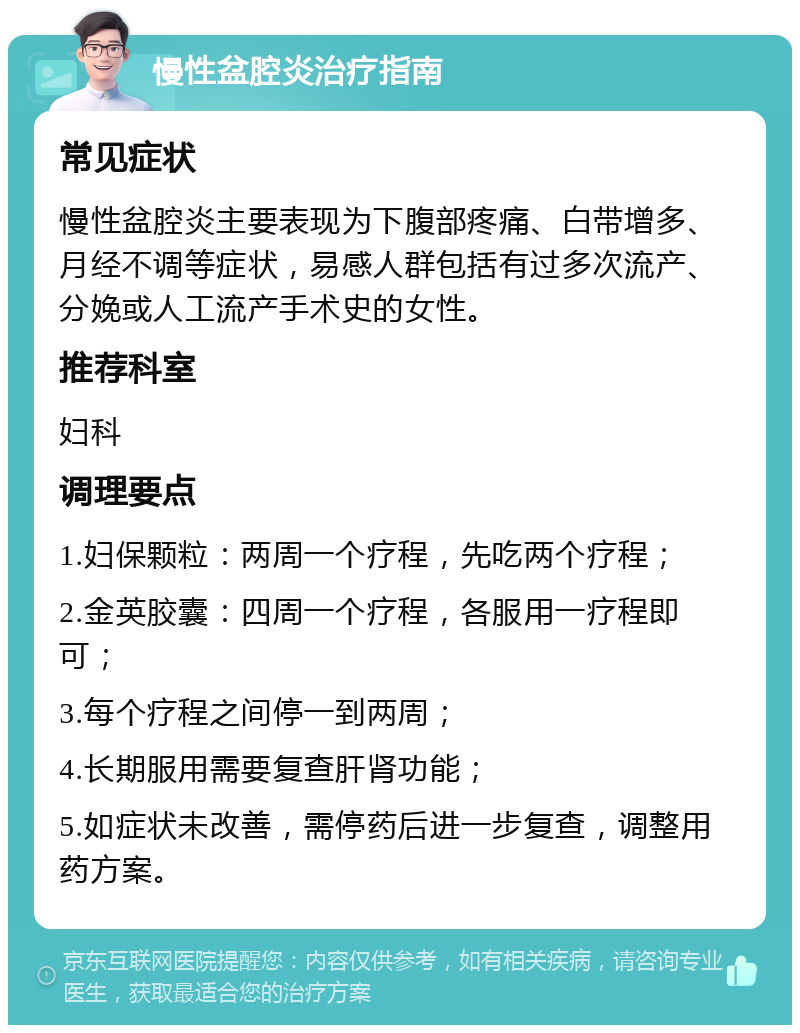 慢性盆腔炎治疗指南

常见症状

慢性盆腔炎主要表现为下腹部疼痛、白带增多、月经不调等症状，易感人群包括有过多次流产、分娩或人工流产手术史的女性。

推荐科室

妇科

调理要点

1.妇保颗粒：两周一个疗程，先吃两个疗程；

2.金英胶囊：四周一个疗程，各服用一疗程即可；

3.每个疗程之间停一到两周；

4.长期服用需要复查肝肾功能；

5.如症状未改善，需停药后进一步复查，调整用药方案。

京东互联网医院提醒您：内容仅供参考，如有相关疾病，请咨询专业医生，获取最适合您的治疗方案